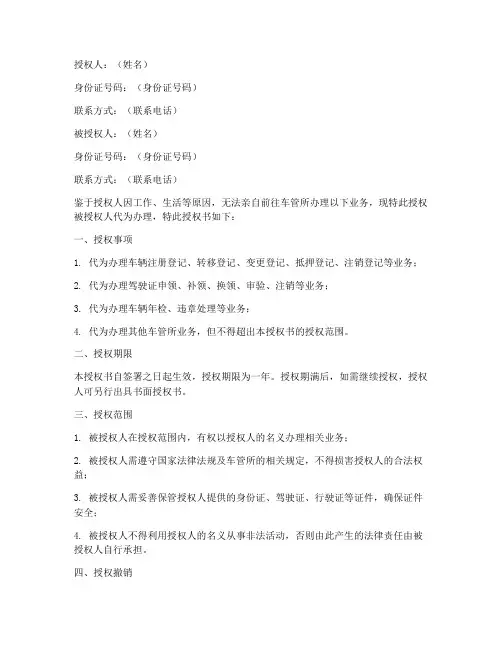 授权人：（姓名）

身份证号码：（身份证号码）

联系方式：（联系电话）

被授权人：（姓名）

身份证号码：（身份证号码）

联系方式：（联系电话）

鉴于授权人因工作、生活等原因，无法亲自前往车管所办理以下业务，现特此授权被授权人代为办理，特此授权书如下：

一、授权事项

1. 代为办理车辆注册登记、转移登记、变更登记、抵押登记、注销登记等业务；

2. 代为办理驾驶证申领、补领、换领、审验、注销等业务；

3. 代为办理车辆年检、违章处理等业务；

4. 代为办理其他车管所业务，但不得超出本授权书的授权范围。

二、授权期限

本授权书自签署之日起生效，授权期限为一年。授权期满后，如需继续授权，授权人可另行出具书面授权书。

三、授权范围

1. 被授权人在授权范围内，有权以授权人的名义办理相关业务；

2. 被授权人需遵守国家法律法规及车管所的相关规定，不得损害授权人的合法权益；

3. 被授权人需妥善保管授权人提供的身份证、驾驶证、行驶证等证件，确保证件安全；

4. 被授权人不得利用授权人的名义从事非法活动，否则由此产生的法律责任由被授权人自行承担。

四、授权撤销